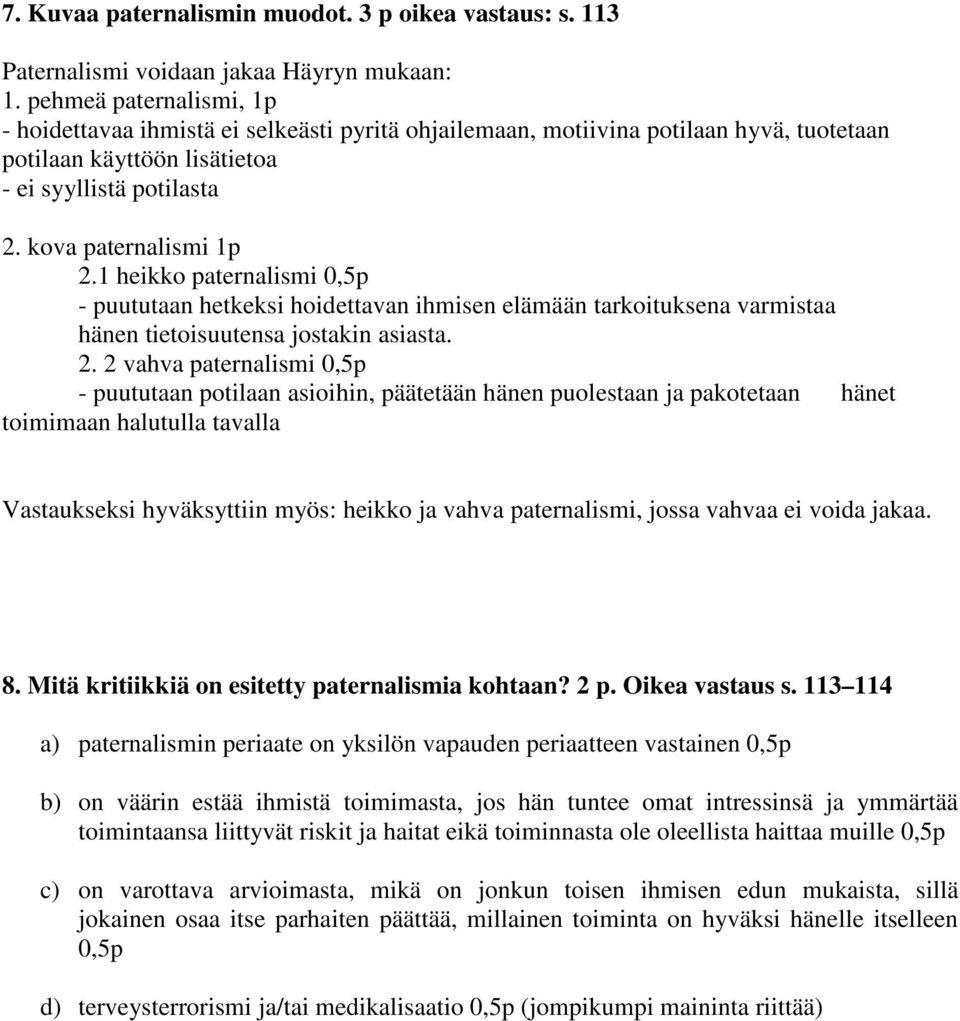 7. Kuvaa paternalismin muodot. 3 p oikea vastaus: s. 113

Paternalismi voidaan jakaa Häyryn mukaan:
1. pehmeä paternalismi, 1p
- hoidettavaa ihmistä ei selkeästi pyritä ohjailemaan, motiivina potilaan hyvä, tuotetaan potilaan käyttöön lisätietoa
- ei syyllistä potilasta

2. kova paternalismi 1p
2.1 heikko paternalismi 0,5p
- puututaan hetkeksi hoidettavan ihmisen elämään tarkoituksena varmistaa hänen tietoisuutensa jostakin asiasta.
2. 2 vahva paternalismi 0,5p
- puututaan potilaan asioihin, päätetään hänen puolestaan ja pakotetaan hänet toimimaan halutulla tavalla

Vastaukseksi hyväksyttiin myös: heikko ja vahva paternalismi, jossa vahvaa ei voida jakaa.

8. Mitä kritiikkiä on esitetty paternalismia kohtaan? 2 p. Oikea vastaus s. 113–114

a) paternalismin periaate on yksilön vapauden periaatteen vastainen 0,5p

b) on väärin estää ihmistä toimimasta, jos hän tuntee omat intressinsä ja ymmärtää toimintaansa liittyvät riskit ja haitat eikä toiminnasta ole oleellista haittaa muille 0,5p

c) on varottava arvioimasta, mikä on jonkun toisen ihmisen edun mukaista, sillä jokainen osaa itse parhaiten päättää, millainen toiminta on hyväksi hänelle itselleen 0,5p

d) terveysterrorismi ja/tai medikalisaatio 0,5p (jompikumpi maininta riittää)